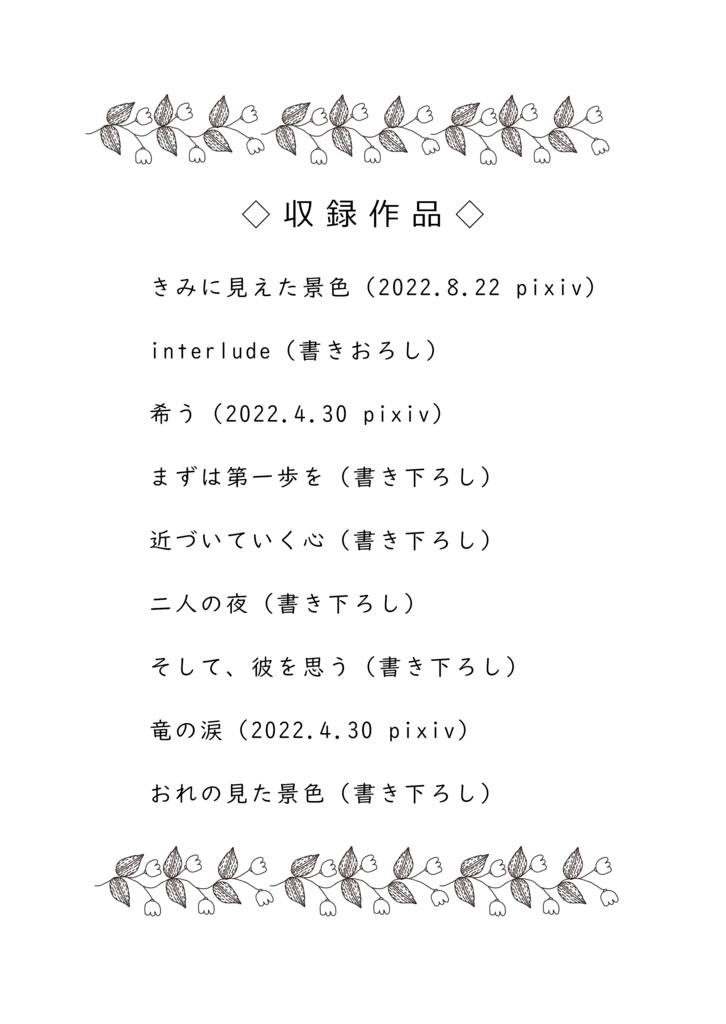 ◇収録作品◇

きみに見えた景色（2022.8.22 pixiv）

interlude（書きおろし）

希う（2022.4.30 pixiv）

まずは第一歩を（書き下ろし）

近づいていく心（書き下ろし）

二人の夜（書き下ろし）

そして、彼を思う（書き下ろし）

竜の涙（2022.4.30 pixiv）

おれの見た景色（書き下ろし）